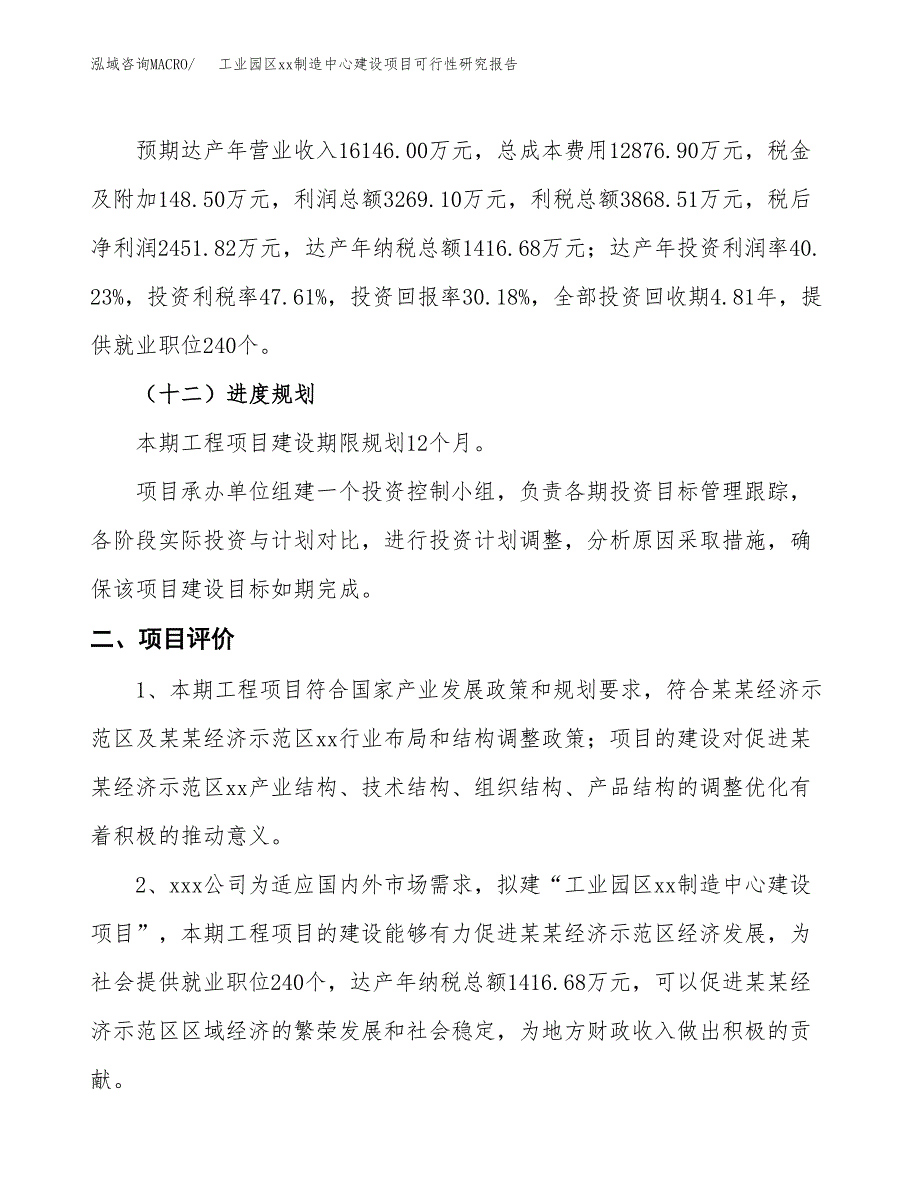 泓域咨询MACRO/　　工业园区xx制造中心建设项目可行性研究报告

预期达产年营业收入16146.00万元，总成本费用12876.90万元，税金及附加148.50万元，利润总额3269.10万元，利税总额3868.51万元，税后净利润2451.82万元，达产年纳税总额1416.68万元；达产年投资利润率40.23%，投资利税率47.61%，投资回报率30.18%，全部投资回收期4.81年，提供就业职位240个。

（十二）进度规划

本期工程项目建设期限规划12个月。

项目承办单位组建一个投资控制小组，负责各期投资目标管理跟踪，各阶段实际投资与计划对比，进行投资计划调整，分析原因采取措施，确保该项目建设目标如期完成。

二、项目评价

1、本期工程项目符合国家产业发展政策和规划要求，符合某某经济示范区及某某经济示范区xx行业布局和结构调整政策；项目的建设对促进某某经济示范区xx产业结构、技术结构、组织结构、产品结构的调整优化有着积极的推动意义。

2、xxx公司为适应国内外市场需求，拟建“工业园区xx制造中心建设项目”，本期工程项目的建设能够有力促进某某经济示范区经济发展，为社会提供就业职位240个，达产年纳税总额1416.68万元，可以促进某某经济示范区区域经济的繁荣发展和社会稳定，为地方财政收入做出积极的贡献。